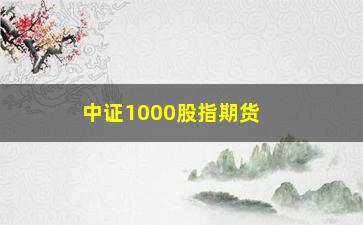 中证1000股指期货